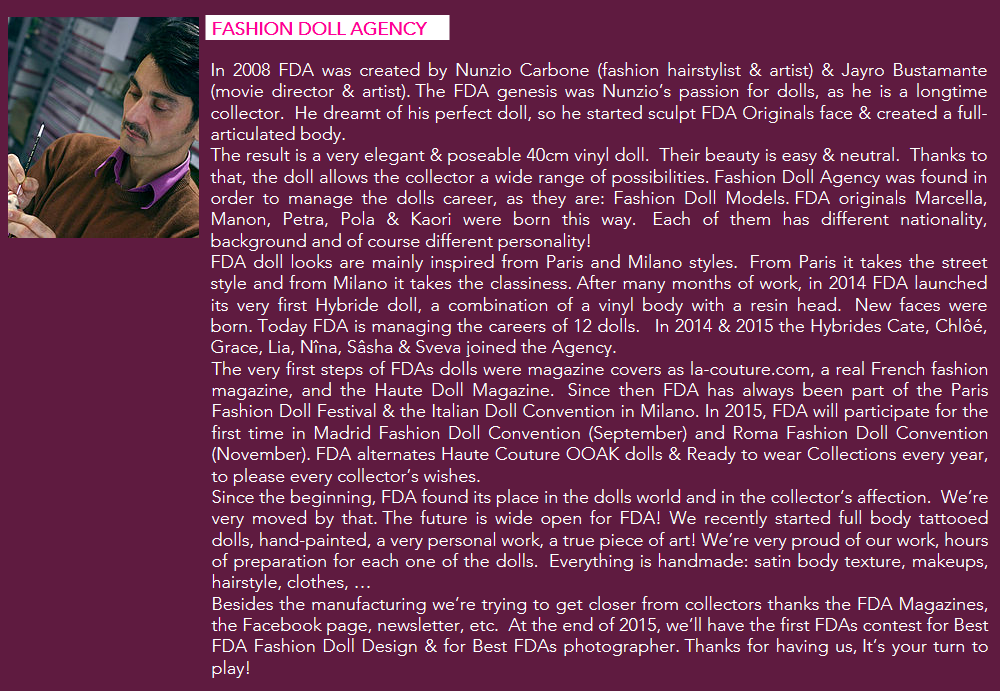 FASHION DOLL AGENCY

In 2008 FDA was created by Nunzio Carbone (fashion hairstylist & artist) & Jayro Bustamante (movie director & artist). The FDA genesis was Nunzio's passion for dolls, as he is a longtime collector. He dreamt of his perfect doll, so he started sculpt FDA Originals face & created a full-articulated body.
The result is a very elegant & poseable 40cm vinyl doll. Their beauty is easy & neutral. Thanks to that, the doll allows the collector a wide range of possibilities. Fashion Doll Agency was found in order to manage the dolls career, as they are: Fashion Doll Models. FDA originals Marcella, Manon, Petra, Pola & Kaori were born this way. Each of them has different nationality, background and of course different personality!
FDA doll looks are mainly inspired from Paris and Milano styles. From Paris it takes the street style and from Milano it takes the classiness. After many months of work, in 2014 FDA launched its very first Hybride doll, a combination of a vinyl body with a resin head. New faces were born. Today FDA is managing the careers of 12 dolls. In 2014 & 2015 the Hybrides Cate, Chlôé, Grace, Lia, Nîna, Sâsha & Sveva joined the Agency.
The very first steps of FDAs dolls were magazine covers as la-couture.com, a real French fashion magazine, and the Haute Doll Magazine. Since then FDA has always been part of the Paris Fashion Doll Festival & the Italian Doll Convention in Milano. In 2015, FDA will participate for the first time in Madrid Fashion Doll Convention (September) and Roma Fashion Doll Convention (November). FDA alternates Haute Couture OOAK dolls & Ready to wear Collections every year, to please every collector's wishes.
Since the beginning, FDA found its place in the dolls world and in the collector's affection. We're very moved by that. The future is wide open for FDA! We recently started full body tattooed dolls, hand-painted, a very personal work, a true piece of art! We're very proud of our work, hours of preparation for each one of the dolls. Everything is handmade: satin body texture, makeups, hairstyle, clothes, ...
Besides the manufacturing we're trying to get closer from collectors thanks the FDA Magazines, the Facebook page, newsletter, etc. At the end of 2015, we'll have the first FDAs contest for Best FDA Fashion Doll Design & for Best FDAs photographer. Thanks for having us, It's your turn to play!